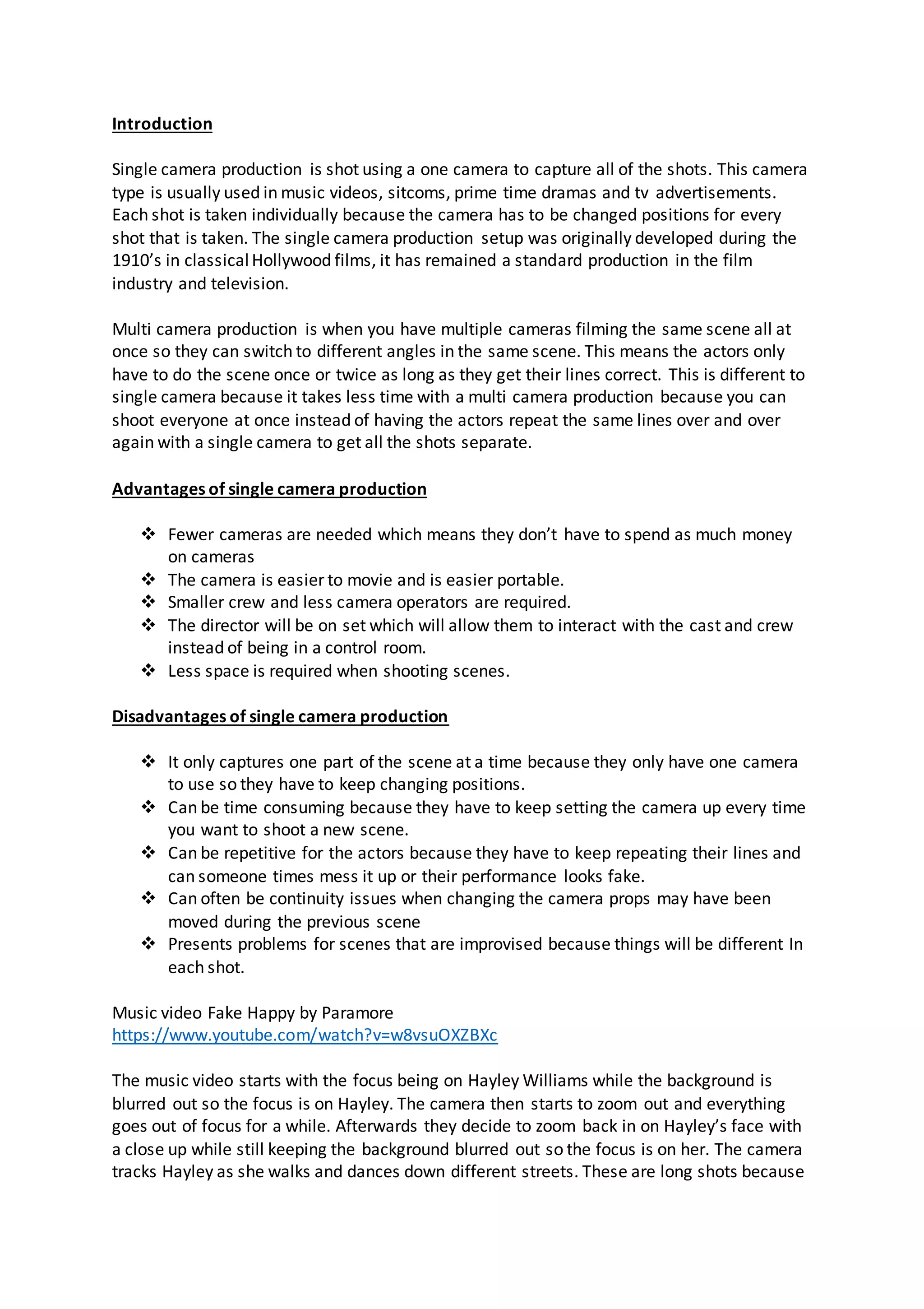 Introduction

Single camera production is shot using a one camera to capture all of the shots. This camera type is usually used in music videos, sitcoms, prime time dramas and tv advertisements. Each shot is taken individually because the camera has to be changed positions for every shot that is taken. The single camera production setup was originally developed during the 1910's in classical Hollywood films, it has remained a standard production in the film industry and television.

Multi camera production is when you have multiple cameras filming the same scene all at once so they can switch to different angles in the same scene. This means the actors only have to do the scene once or twice as long as they get their lines correct. This is different to single camera because it takes less time with a multi camera production because you can shoot everyone at once instead of having the actors repeat the same lines over and over again with a single camera to get all the shots separate.

Advantages of single camera production

❖ Fewer cameras are needed which means they don't have to spend as much money on cameras
❖ The camera is easier to movie and is easier portable.
❖ Smaller crew and less camera operators are required.
❖ The director will be on set which will allow them to interact with the cast and crew instead of being in a control room.
❖ Less space is required when shooting scenes.

Disadvantages of single camera production

❖ It only captures one part of the scene at a time because they only have one camera to use so they have to keep changing positions.
❖ Can be time consuming because they have to keep setting the camera up every time you want to shoot a new scene.
❖ Can be repetitive for the actors because they have to keep repeating their lines and can someone times mess it up or their performance looks fake.
❖ Can often be continuity issues when changing the camera props may have been moved during the previous scene
❖ Presents problems for scenes that are improvised because things will be different In each shot.

Music video Fake Happy by Paramore
https://www.youtube.com/watch?v=w8vsuOXZBXc

The music video starts with the focus being on Hayley Williams while the background is blurred out so the focus is on Hayley. The camera then starts to zoom out and everything goes out of focus for a while. Afterwards they decide to zoom back in on Hayley's face with a close up while still keeping the background blurred out so the focus is on her. The camera tracks Hayley as she walks and dances down different streets. These are long shots because